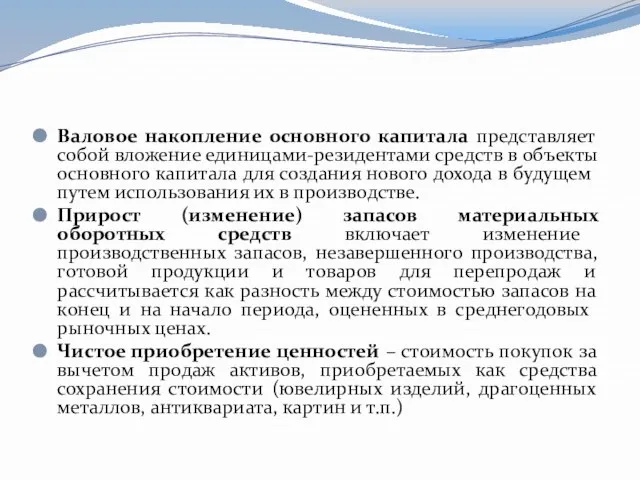 Валовое накопление основного капитала представляет собой вложение единицами-резидентами средств в объекты основного капитала для создания нового дохода в будущем путем использования их в производстве.

Прирост (изменение) запасов материальных оборотных средств включает изменение производственных запасов, незавершенного производства, готовой продукции и товаров для перепродаж и рассчитывается как разность между стоимостью запасов на конец и на начало периода, оцененных в среднегодовых рыночных ценах.

Чистое приобретение ценностей – стоимость покупок за вычетом продаж активов, приобретаемых как средства сохранения стоимости (ювелирных изделий, драгоценных металлов, антиквариата, картин и т.п.)